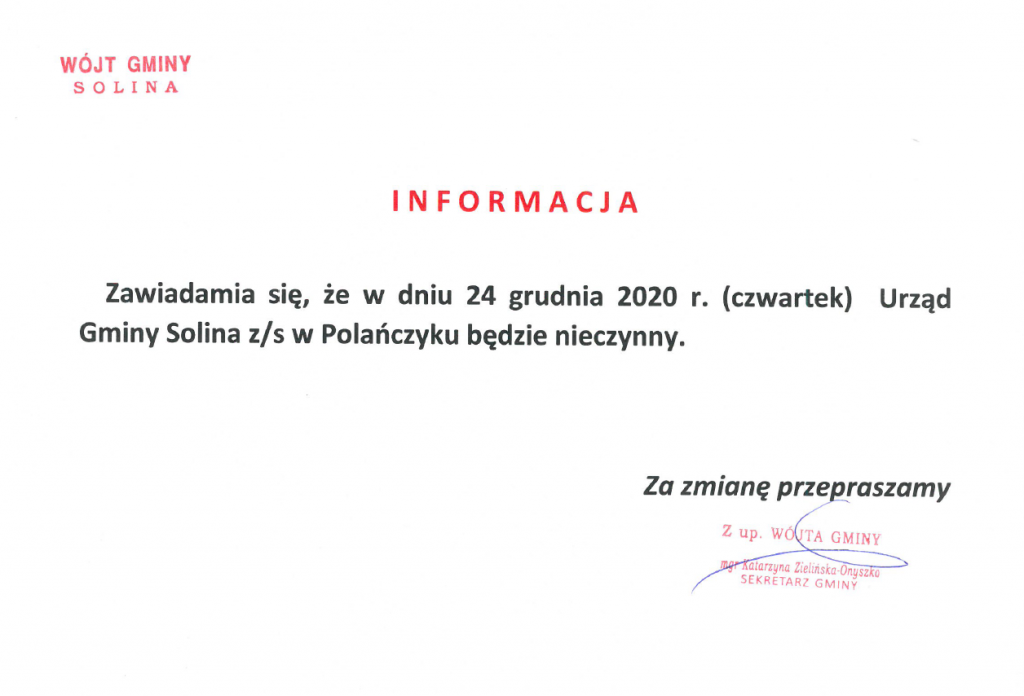 WÓJT GMINY
SOLINA

INFORMACJA

Zawiadamia się, że w dniu 24 grudnia 2020 r. (czwartek) Urząd Gminy Solina z/s w Polańczyku będzie nieczynny.

Za zmianę przepraszamy

Z up. WÓJTA GMINY
mgr Katarzyna Zielińska-Onyszko
SEKRETARZ GMINY